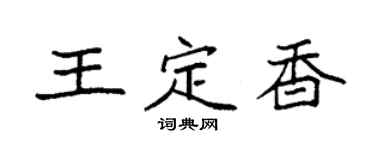 王定香

词典网